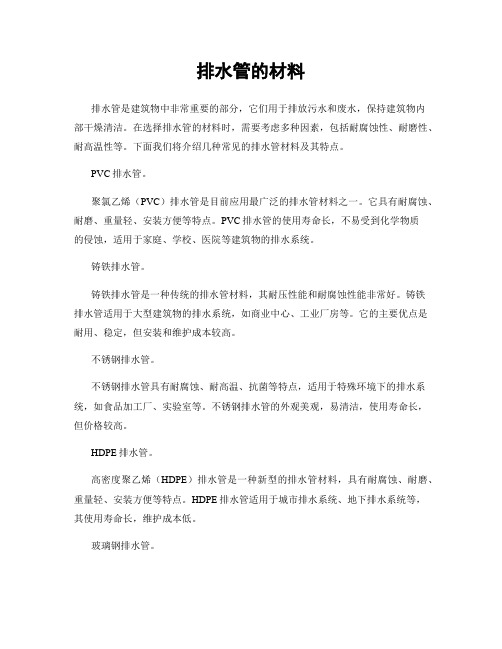 排水管的材料

排水管是建筑物中非常重要的部分，它们用于排放污水和废水，保持建筑物内部干燥清洁。在选择排水管的材料时，需要考虑多种因素，包括耐腐蚀性、耐磨性、耐高温性等。下面我们将介绍几种常见的排水管材料及其特点。

PVC 排水管。

聚氯乙烯（PVC）排水管是目前应用最广泛的排水管材料之一。它具有耐腐蚀、耐磨、重量轻、安装方便等特点。PVC 排水管的使用寿命长，不易受到化学物质的侵蚀，适用于家庭、学校、医院等建筑物的排水系统。

铸铁排水管。

铸铁排水管是一种传统的排水管材料，其耐压性能和耐腐蚀性能非常好。铸铁排水管适用于大型建筑物的排水系统，如商业中心、工业厂房等。它的主要优点是耐用、稳定，但安装和维护成本较高。

不锈钢排水管。

不锈钢排水管具有耐腐蚀、耐高温、抗菌等特点，适用于特殊环境下的排水系统，如食品加工厂、实验室等。不锈钢排水管的外观美观，易清洁，使用寿命长，但价格较高。

HDPE 排水管。

高密度聚乙烯（HDPE）排水管是一种新型的排水管材料，具有耐腐蚀、耐磨、重量轻、安装方便等特点。HDPE 排水管适用于城市排水系统、地下排水系统等，其使用寿命长，维护成本低。

玻璃钢排水管。